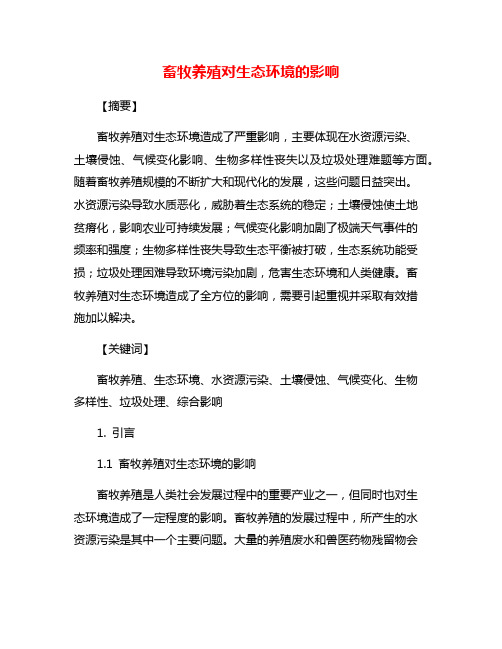 畜牧养殖对生态环境的影响

【摘要】

畜牧养殖对生态环境造成了严重影响，主要体现在水资源污染、土壤侵蚀、气候变化影响、生物多样性丧失以及垃圾处理难题等方面。随着畜牧养殖规模的不断扩大和现代化的发展，这些问题日益突出。水资源污染导致水质恶化，威胁着生态系统的稳定；土壤侵蚀使土地贫瘠化，影响农业可持续发展；气候变化影响加剧了极端天气事件的频率和强度；生物多样性丧失导致生态平衡被打破，生态系统功能受损；垃圾处理困难导致环境污染加剧，危害生态环境和人类健康。畜牧养殖对生态环境造成了全方位的影响，需要引起重视并采取有效措施加以解决。

【关键词】

畜牧养殖、生态环境、水资源污染、土壤侵蚀、气候变化、生物多样性、垃圾处理、综合影响

1. 引言

1.1 畜牧养殖对生态环境的影响

畜牧养殖是人类社会发展过程中的重要产业之一，但同时也对生态环境造成了一定程度的影响。畜牧养殖的发展过程中，所产生的水资源污染是其中一个主要问题。大量的养殖废水和兽医药物残留物会